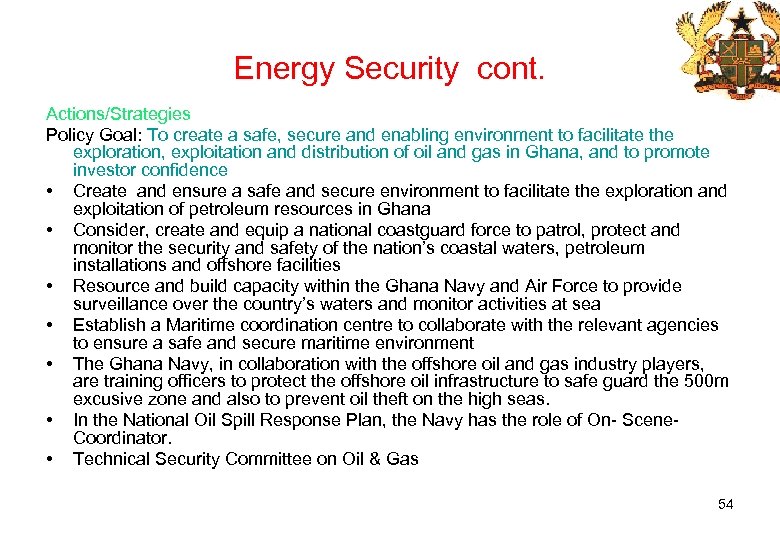 Energy Security cont.

Actions/Strategies

Policy Goal: To create a safe, secure and enabling environment to facilitate the exploration, exploitation and distribution of oil and gas in Ghana, and to promote investor confidence

• Create and ensure a safe and secure environment to facilitate the exploration and exploitation of petroleum resources in Ghana
• Consider, create and equip a national coastguard force to patrol, protect and monitor the security and safety of the nation's coastal waters, petroleum installations and offshore facilities
• Resource and build capacity within the Ghana Navy and Air Force to provide surveillance over the country's waters and monitor activities at sea
• Establish a Maritime coordination centre to collaborate with the relevant agencies to ensure a safe and secure maritime environment
• The Ghana Navy, in collaboration with the offshore oil and gas industry players, are training officers to protect the offshore oil infrastructure to safe guard the 500m excusive zone and also to prevent oil theft on the high seas.
• In the National Oil Spill Response Plan, the Navy has the role of On- Scene-Coordinator.
• Technical Security Committee on Oil & Gas

54